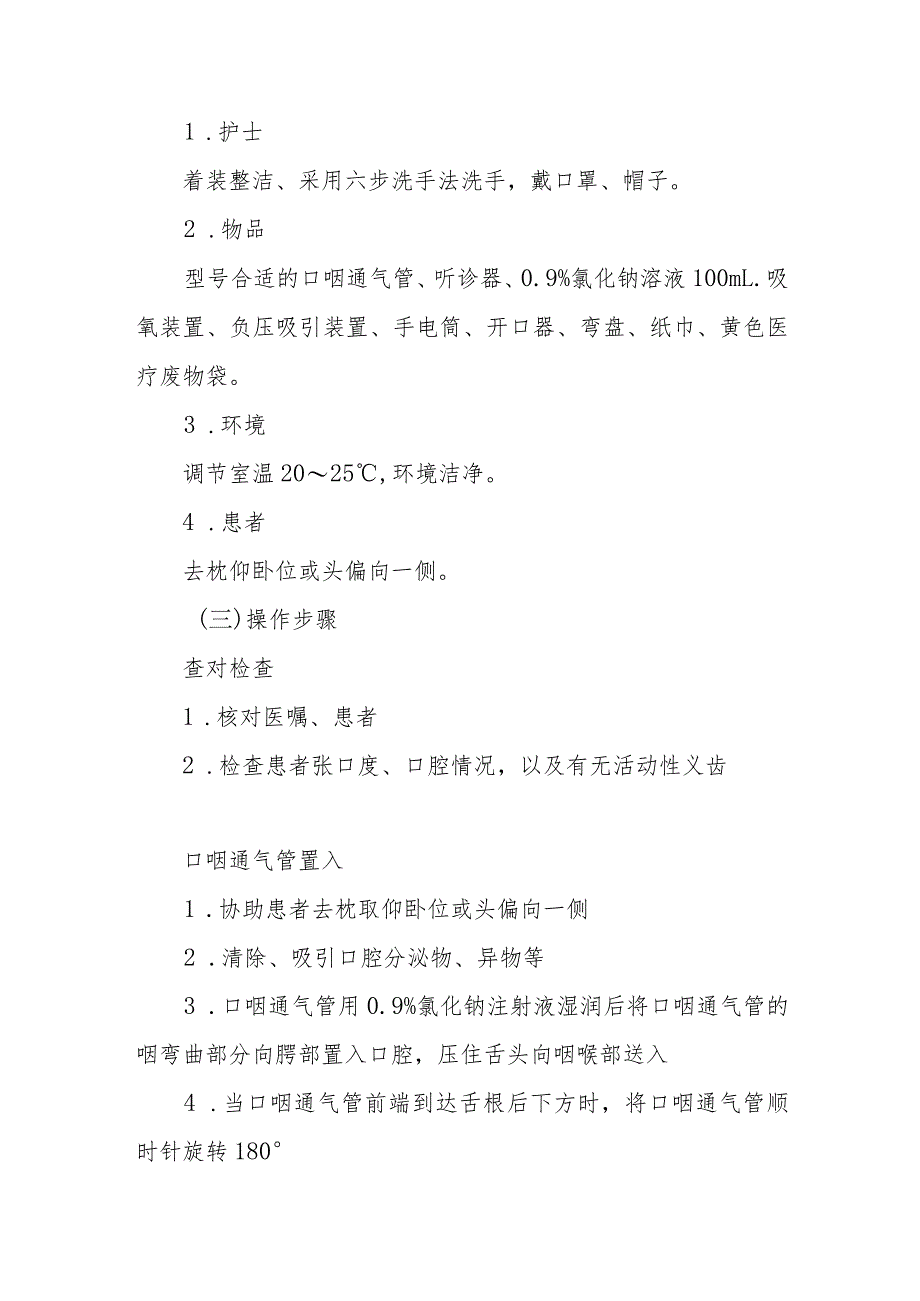 1．护士

着装整洁、采用六步洗手法洗手，戴口罩、帽子。

2．物品

型号合适的口咽通气管、听诊器、0.9%氯化钠溶液100mL.吸氧装置、负压吸引装置、手电筒、开口器、弯盘、纸巾、黄色医疗废物袋。

3．环境

调节室温20～25℃,环境洁净。

4．患者

去枕仰卧位或头偏向一侧。

(三)操作步骤

查对检查

1．核对医嘱、患者

2．检查患者张口度、口腔情况，以及有无活动性义齿

口咽通气管置入

1．协助患者去枕取仰卧位或头偏向一侧

2．清除、吸引口腔分泌物、异物等

3．口咽通气管用0.9%氯化钠注射液湿润后将口咽通气管的咽弯曲部分向腭部置入口腔，压住舌头向咽喉部送入

4．当口咽通气管前端到达舌根后下方时，将口咽通气管顺时针旋转180°